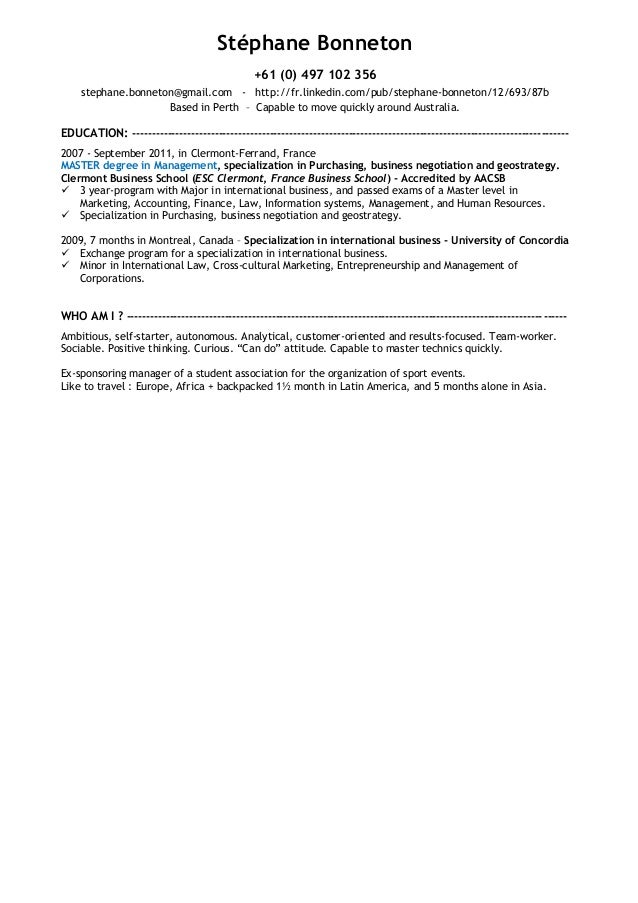 Stéphane Bonneton

+61 (0) 497 102 356

stephane.bonneton@gmail.com - http://fr.linkedin.com/pub/stephane-bonneton/12/693/87b
Based in Perth – Capable to move quickly around Australia.

EDUCATION: ----------------------------------------------------------------------------------------------------------------

2007 - September 2011, in Clermont-Ferrand, France
MASTER degree in Management, specialization in Purchasing, business negotiation and geostrategy.
Clermont Business School (ESC Clermont, France Business School) - Accredited by AACSB
✓ 3 year-program with Major in international business, and passed exams of a Master level in Marketing, Accounting, Finance, Law, Information systems, Management, and Human Resources.
✓ Specialization in Purchasing, business negotiation and geostrategy.

2009, 7 months in Montreal, Canada – Specialization in international business - University of Concordia
✓ Exchange program for a specialization in international business.
✓ Minor in International Law, Cross-cultural Marketing, Entrepreneurship and Management of Corporations.

WHO AM I ? ----------------------------------------------------------------------------------------------------------------

Ambitious, self-starter, autonomous. Analytical, customer-oriented and results-focused. Team-worker. Sociable. Positive thinking. Curious. "Can do" attitude. Capable to master technics quickly.

Ex-sponsoring manager of a student association for the organization of sport events.
Like to travel : Europe, Africa + backpacked 1½ month in Latin America, and 5 months alone in Asia.